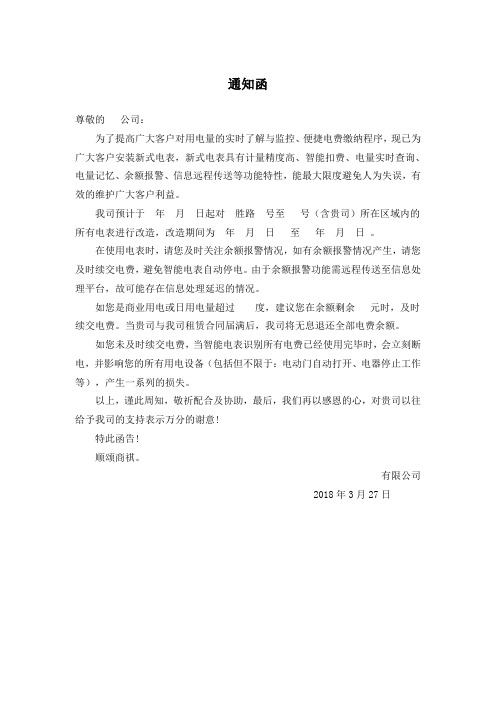 通知函

尊敬的　　公司：

为了提高广大客户对用电量的实时了解与监控、便捷电费缴纳程序，现已为广大客户安装新式电表，新式电表具有计量精度高、智能扣费、电量实时查询、电量记忆、余额报警、信息远程传送等功能特性，能最大限度避免人为失误，有效的维护广大客户利益。

我司预计于　年　月　日起对　胜路　号至　　号（含贵司）所在区域内的所有电表进行改造，改造期间为　年　月　日　至　　年　月　日　。

在使用电表时，请您及时关注余额报警情况，如有余额报警情况产生，请您及时续交电费，避免智能电表自动停电。由于余额报警功能需远程传送至信息处理平台，故可能存在信息处理延迟的情况。

如您是商业用电或日用电量超过　　度，建议您在余额剩余　　元时，及时续交电费。当贵司与我司租赁合同届满后，我司将无息退还全部电费余额。

如您未及时续交电费，当智能电表识别所有电费已经使用完毕时，会立刻断电，并影响您的所有用电设备（包括但不限于：电动门自动打开、电器停止工作等），产生一系列的损失。

以上，谨此周知，敬祈配合及协助，最后，我们再以感恩的心，对贵司以往给予我司的支持表示万分的谢意！

特此函告！

顺颂商祺。

有限公司

2018 年 3 月 27 日